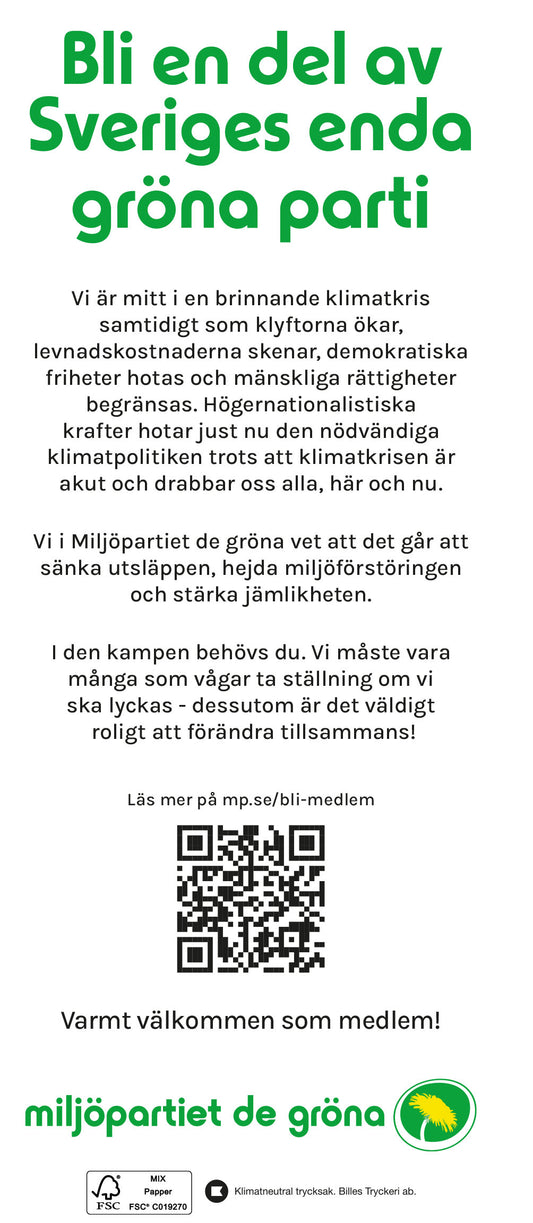 Bli en del av Sveriges enda gröna parti

Vi är mitt i en brinnande klimatkris samtidigt som klyftorna ökar, levnadskostnaderna skenar, demokratiska friheter hotas och mänskliga rättigheter begränsas. Högernationalistiska krafter hotar just nu den nödvändiga klimatpolitiken trots att klimatkrisen är akut och drabbar oss alla, här och nu.

Vi i Miljöpartiet de gröna vet att det går att sänka utsläppen, hejda miljöförstöringen och stärka jämlikheten.

I den kampen behövs du. Vi måste vara många som vågar ta ställning om vi ska lyckas - dessutom är det väldigt roligt att förändra tillsammans!

Läs mer på mp.se/bli-medlem

Varmt välkommen som medlem!

miljöpartiet de gröna

FSC MIX Papper FSC® C019270

Klimatneutral trycksak. Billes Tryckeri ab.